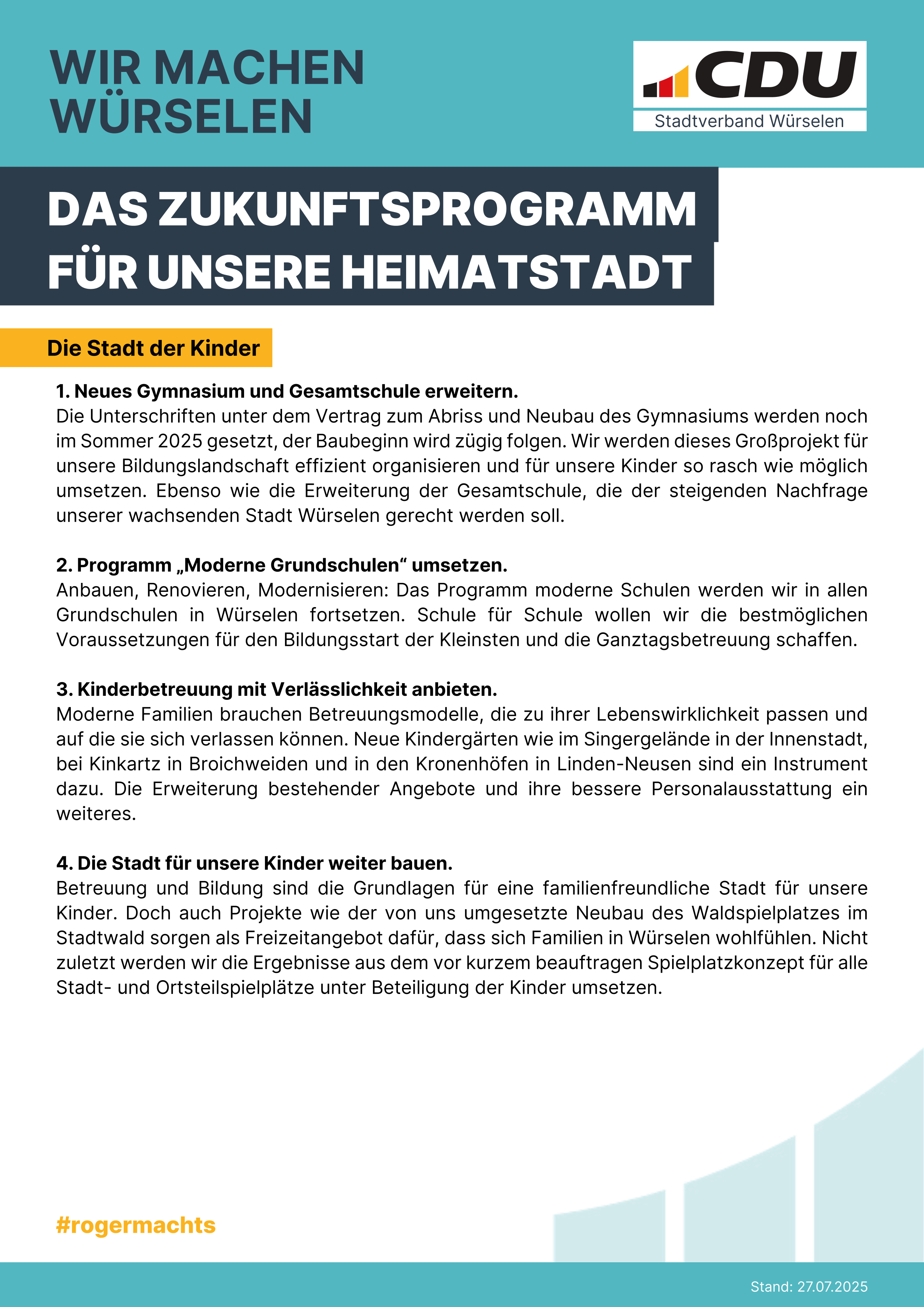 WIR MACHEN WÜRSELEN

CDU
Stadtverband Würselen

DAS ZUKUNFTSPROGRAMM FÜR UNSERE HEIMATSTADT

Die Stadt der Kinder

1. Neues Gymnasium und Gesamtschule erweitern.
Die Unterschriften unter dem Vertrag zum Abriss und Neubau des Gymnasiums werden noch im Sommer 2025 gesetzt, der Baubeginn wird zügig folgen. Wir werden dieses Großprojekt für unsere Bildungslandschaft effizient organisieren und für unsere Kinder so rasch wie möglich umsetzen. Ebenso wie die Erweiterung der Gesamtschule, die der steigenden Nachfrage unserer wachsenden Stadt Würselen gerecht werden soll.

2. Programm „Moderne Grundschulen“ umsetzen.
Anbauen, Renovieren, Modernisieren: Das Programm moderne Schulen werden wir in allen Grundschulen in Würselen fortsetzen. Schule für Schule wollen wir die bestmöglichen Voraussetzungen für den Bildungsstart der Kleinsten und die Ganztagsbetreuung schaffen.

3. Kinderbetreuung mit Verlässlichkeit anbieten.
Moderne Familien brauchen Betreuungsmodelle, die zu ihrer Lebenswirklichkeit passen und auf die sie sich verlassen können. Neue Kindergärten wie im Singergelände in der Innenstadt, bei Kinkartz in Broichweiden und in den Kronenhöfen in Linden-Neusen sind ein Instrument dazu. Die Erweiterung bestehender Angebote und ihre bessere Personalausstattung ein weiteres.

4. Die Stadt für unsere Kinder weiter bauen.
Betreuung und Bildung sind die Grundlagen für eine familienfreundliche Stadt für unsere Kinder. Doch auch Projekte wie der von uns umgesetzte Neubau des Waldspielplatzes im Stadtwald sorgen als Freizeitangebot dafür, dass sich Familien in Würselen wohlfühlen. Nicht zuletzt werden wir die Ergebnisse aus dem vor kurzem beauftragen Spielplatzkonzept für alle Stadt- und Ortsteilspielplätze unter Beteiligung der Kinder umsetzen.

#rogermachts

Stand: 27.07.2025